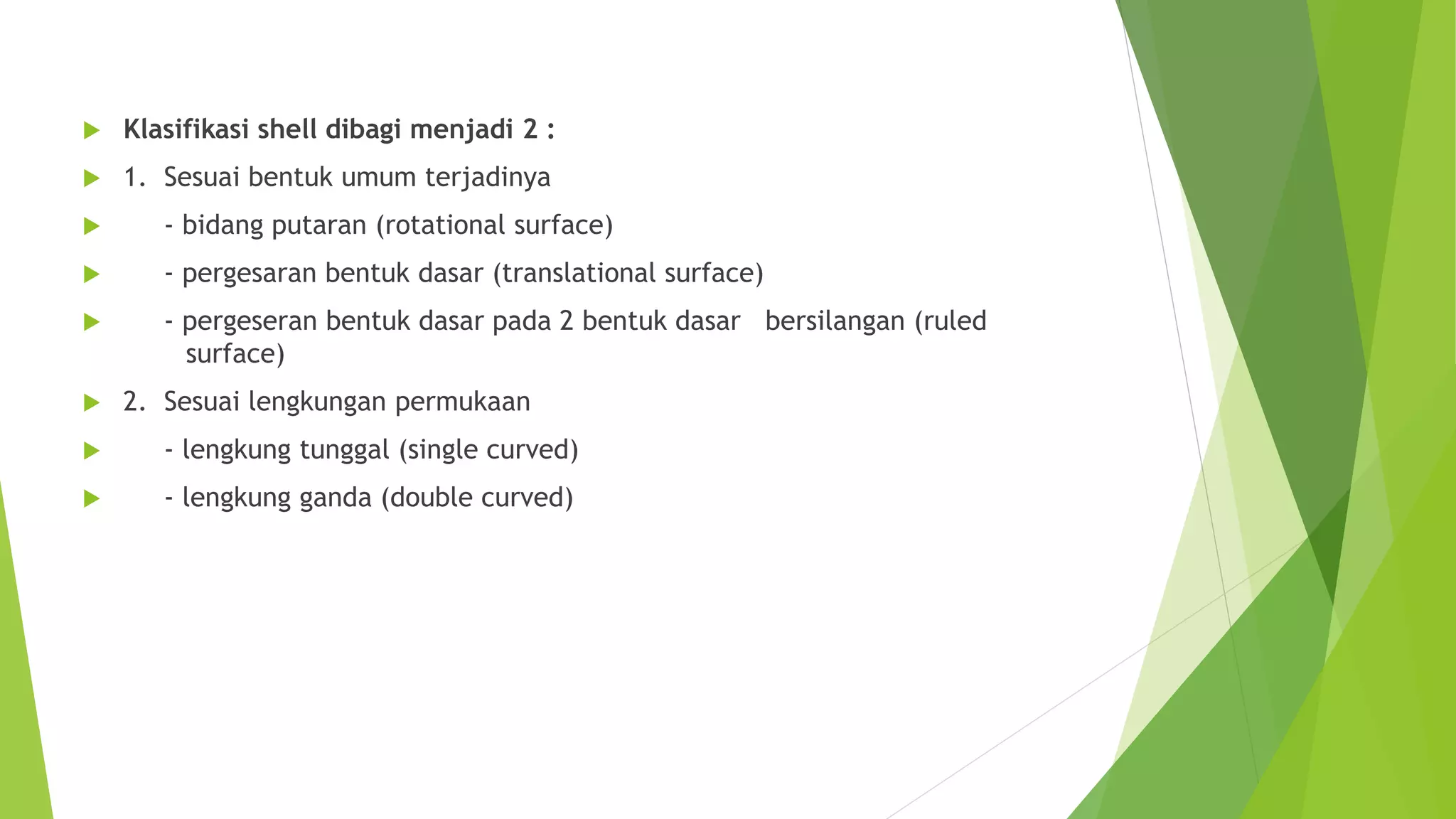 Klasifikasi shell dibagi menjadi 2 :

1. Sesuai bentuk umum terjadinya

- bidang putaran (rotational surface)

- pergesaran bentuk dasar (translational surface)

- pergeseran bentuk dasar pada 2 bentuk dasar bersilangan (ruled surface)

2. Sesuai lengkungan permukaan

- lengkung tunggal (single curved)

- lengkung ganda (double curved)